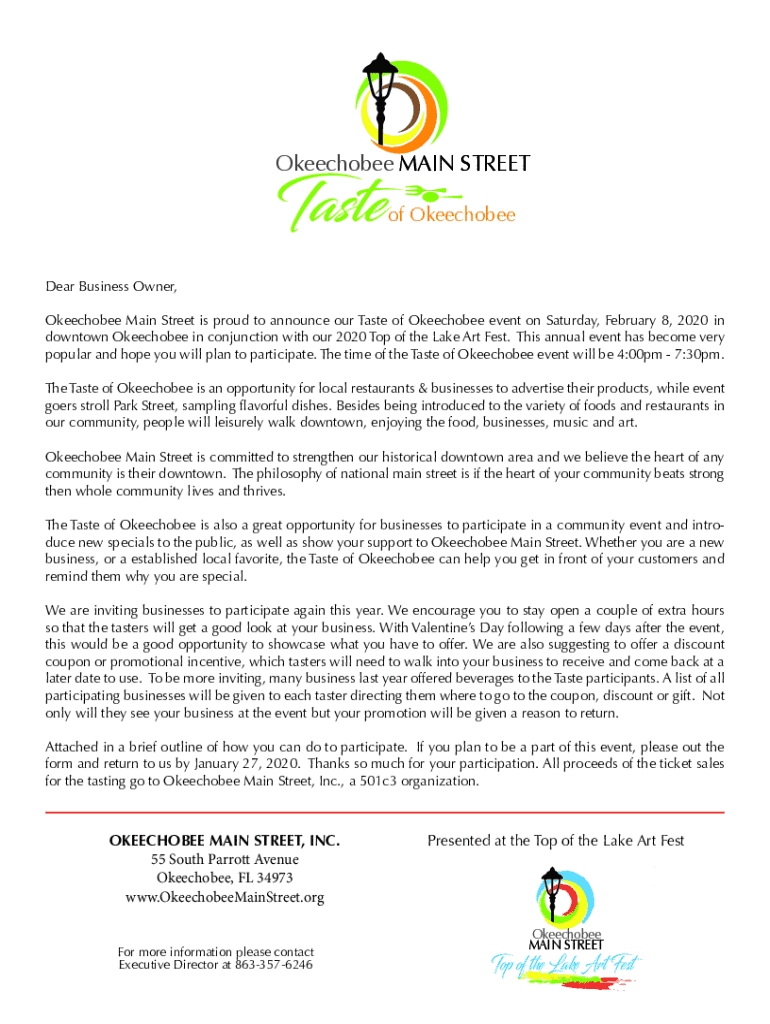 Okeechobee MAIN STREET
Taste of Okeechobee

Dear Business Owner,

Okeechobee Main Street is proud to announce our Taste of Okeechobee event on Saturday, February 8, 2020 in downtown Okeechobee in conjunction with our 2020 Top of the Lake Art Fest. This annual event has become very popular and hope you will plan to participate. The time of the Taste of Okeechobee event will be 4:00pm - 7:30pm.

The Taste of Okeechobee is an opportunity for local restaurants & businesses to advertise their products, while event goers stroll Park Street, sampling flavorful dishes. Besides being introduced to the variety of foods and restaurants in our community, people will leisurely walk downtown, enjoying the food, businesses, music and art.

Okeechobee Main Street is committed to strengthen our historical downtown area and we believe the heart of any community is their downtown. The philosophy of national main street is if the heart of your community beats strong then whole community lives and thrives.

The Taste of Okeechobee is also a great opportunity for businesses to participate in a community event and introduce new specials to the public, as well as show your support to Okeechobee Main Street. Whether you are a new business, or a established local favorite, the Taste of Okeechobee can help you get in front of your customers and remind them why you are special.

We are inviting businesses to participate again this year. We encourage you to stay open a couple of extra hours so that the tasters will get a good look at your business. With Valentine's Day following a few days after the event, this would be a good opportunity to showcase what you have to offer. We are also suggesting to offer a discount coupon or promotional incentive, which tasters will need to walk into your business to receive and come back at a later date to use. To be more inviting, many business last year offered beverages to the Taste participants. A list of all participating businesses will be given to each taster directing them where to go to the coupon, discount or gift. Not only will they see your business at the event but your promotion will be given a reason to return.

Attached in a brief outline of how you can do to participate. If you plan to be a part of this event, please out the form and return to us by January 27, 2020. Thanks so much for your participation. All proceeds of the ticket sales for the tasting go to Okeechobee Main Street, Inc., a 501c3 organization.

OKEECHOBEE MAIN STREET, INC.
55 South Parrott Avenue
Okeechobee, FL 34973
www.OkeechobeeMainStreet.org

For more information please contact
Executive Director at 863-357-6246

Presented at the Top of the Lake Art Fest

Okeechobee
MAIN STREET
Top of the Lake Art Fest